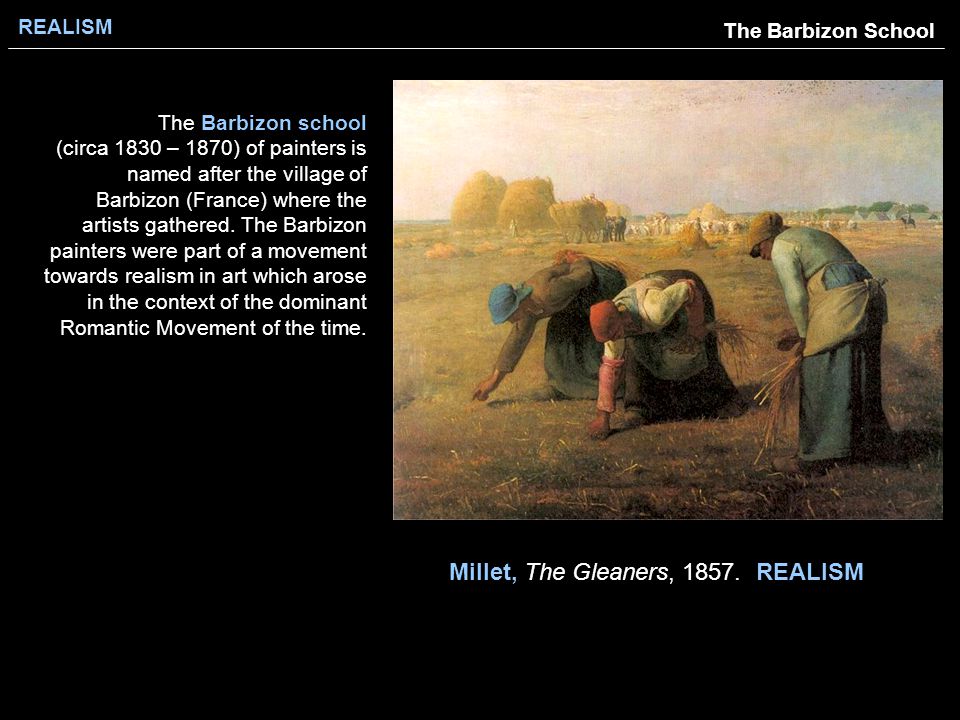 REALISM

The Barbizon School

The Barbizon school (circa 1830 – 1870) of painters is named after the village of Barbizon (France) where the artists gathered. The Barbizon painters were part of a movement towards realism in art which arose in the context of the dominant Romantic Movement of the time.

Millet, The Gleaners, 1857. REALISM